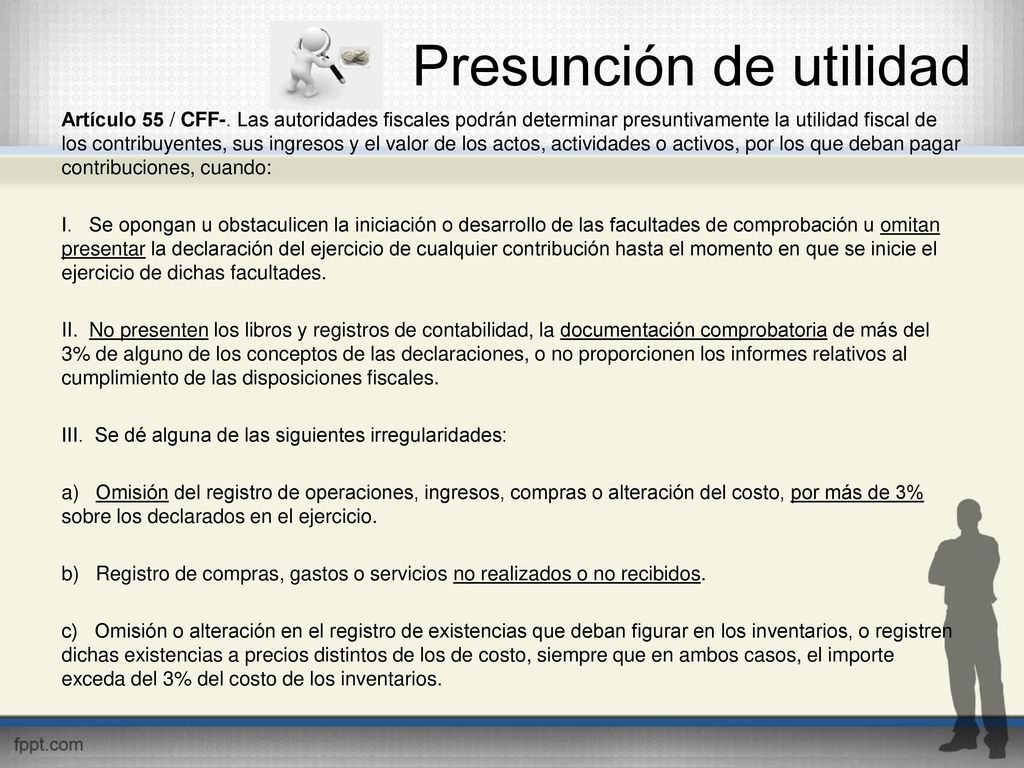 Presunción de utilidad

Artículo 55 / CFF-. Las autoridades fiscales podrán determinar presuntivamente la utilidad fiscal de los contribuyentes, sus ingresos y el valor de los actos, actividades o activos, por los que deban pagar contribuciones, cuando:

I. Se opongan u obstaculicen la iniciación o desarrollo de las facultades de comprobación u omitan presentar la declaración del ejercicio de cualquier contribución hasta el momento en que se inicie el ejercicio de dichas facultades.

II. No presenten los libros y registros de contabilidad, la documentación comprobatoria de más del 3% de alguno de los conceptos de las declaraciones, o no proporcionen los informes relativos al cumplimiento de las disposiciones fiscales.

III. Se dé alguna de las siguientes irregularidades:

a) Omisión del registro de operaciones, ingresos, compras o alteración del costo, por más de 3% sobre los declarados en el ejercicio.

b) Registro de compras, gastos o servicios no realizados o no recibidos.

c) Omisión o alteración en el registro de existencias que deban figurar en los inventarios, o registren dichas existencias a precios distintos de los de costo, siempre que en ambos casos, el importe exceda del 3% del costo de los inventarios.

fppt.com